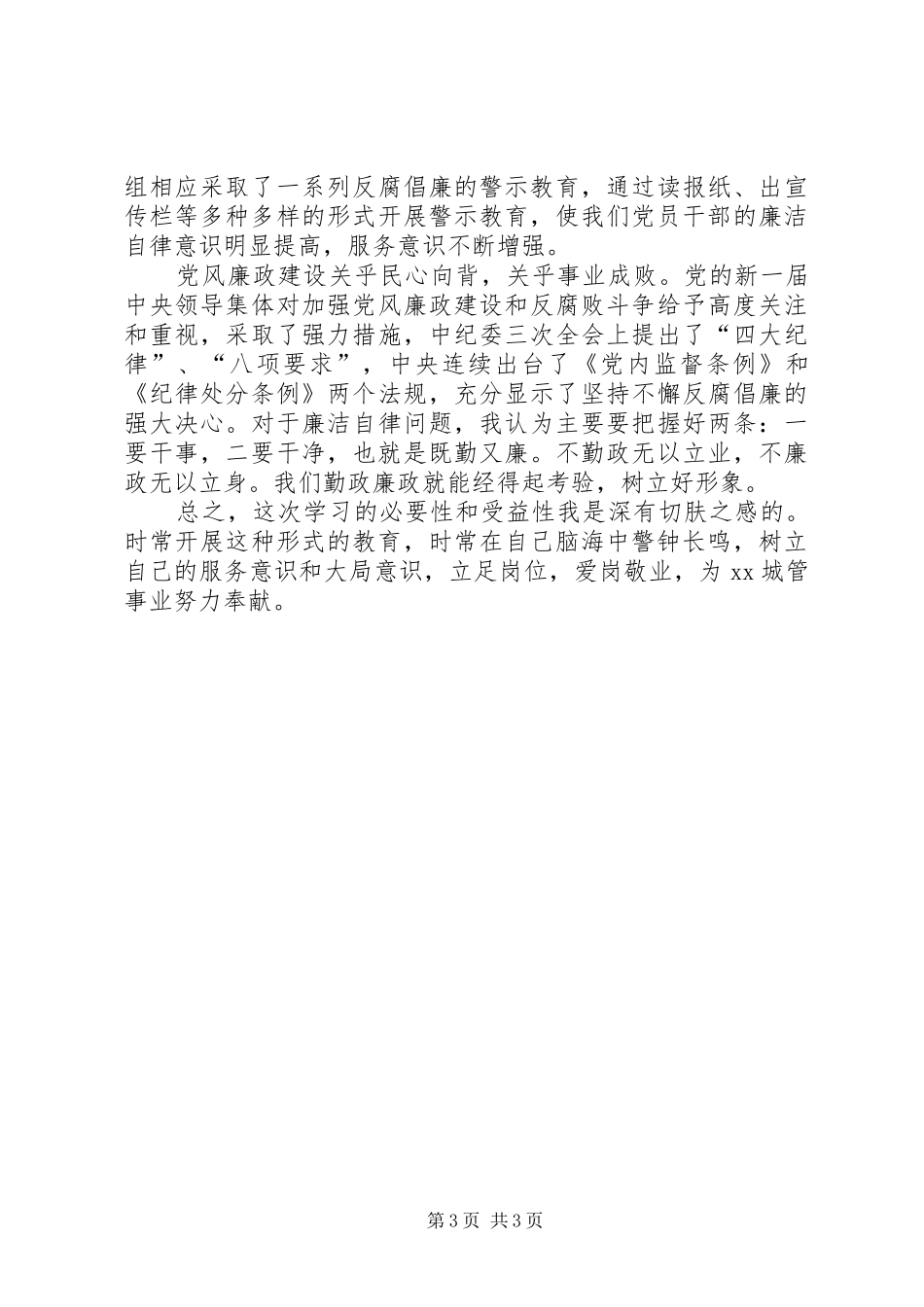 组相应采取了一系列反腐倡廉的警示教育，通过读报纸、出宣传栏等多种多样的形式开展警示教育，使我们党员干部的廉洁自律意识明显提高，服务意识不断增强。

党风廉政建设关乎民心向背，关乎事业成败。党的新一届中央领导集体对加强党风廉政建设和反腐败斗争给予高度关注和重视，采取了强力措施，中纪委三次全会上提出了“四大纪律”、“八项要求”，中央连续出台了《党内监督条例》和《纪律处分条例》两个法规，充分显示了坚持不懈反腐倡廉的强大决心。对于廉洁自律问题，我认为主要要把握好两条：一要干事，二要干净，也就是既勤又廉。不勤政无以立业，不廉政无以立身。我们勤政廉政就能经得起考验，树立好形象。

总之，这次学习的必要性和受益性我是深有切肤之感的。时常开展这种形式的教育，时常在自己脑海中警钟长鸣，树立自己的服务意识和大局意识，立足岗位，爱岗敬业，为 xx 城管事业努力奉献。

第 3 页 共 3 页